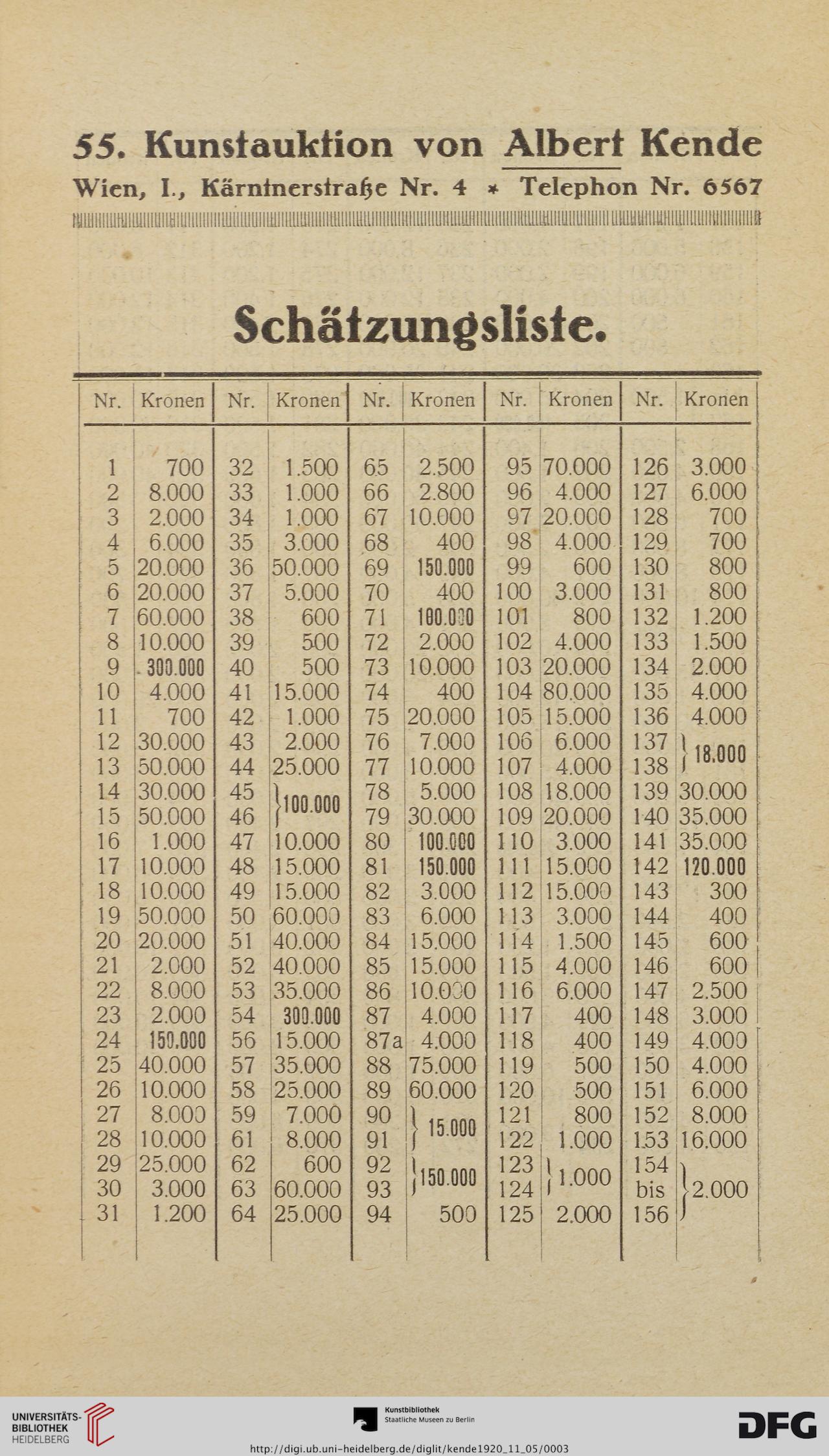 55. Kunstauktion von Albert Kende
Wien, I., Kärntnerstraße Nr. 4 * Telephon Nr. 6567

Schätzungsliste.

| Nr. | Kronen | Nr. | Kronen | Nr. | Kronen | Nr. | Kronen | Nr. | Kronen |
|---|---|---|---|---|---|---|---|---|---|
| 1 | 700 | 32 | 1.500 | 65 | 2.500 | 95 | 70.000 | 126 | 3.000 |
| 2 | 8.000 | 33 | 1.000 | 66 | 2.800 | 96 | 4.000 | 127 | 6.000 |
| 3 | 2.000 | 34 | 1.000 | 67 | 10.000 | 97 | 20.000 | 128 | 700 |
| 4 | 6.000 | 35 | 3.000 | 68 | 400 | 98 | 4.000 | 129 | 700 |
| 5 | 20.000 | 36 | 50.000 | 69 | 150.000 | 99 | 600 | 130 | 800 |
| 6 | 20.000 | 37 | 5.000 | 70 | 400 | 100 | 3.000 | 131 | 800 |
| 7 | 60.000 | 38 | 600 | 71 | 100.000 | 101 | 800 | 132 | 1.200 |
| 8 | 10.000 | 39 | 500 | 72 | 2.000 | 102 | 4.000 | 133 | 1.500 |
| 9 | 300.000 | 40 | 500 | 73 | 10.000 | 103 | 20.000 | 134 | 2.000 |
| 10 | 4.000 | 41 | 15.000 | 74 | 400 | 104 | 80.000 | 135 | 4.000 |
| 11 | 700 | 42 | 1.000 | 75 | 20.000 | 105 | 15.000 | 136 | 4.000 |
| 12 | 30.000 | 43 | 2.000 | 76 | 7.000 | 106 | 6.000 | 137 | 18.000 |
| 13 | 50.000 | 44 | 25.000 | 77 | 10.000 | 107 | 4.000 | 138 | |
| 14 | 30.000 | 45 | 100.000 | 78 | 5.000 | 108 | 18.000 | 139 | 30.000 |
| 15 | 50.000 | 46 | | 79 | 30.000 | 109 | 20.000 | 140 | 35.000 |
| 16 | 1.000 | 47 | 10.000 | 80 | 100.000 | 110 | 3.000 | 141 | 35.000 |
| 17 | 10.000 | 48 | 15.000 | 81 | 150.000 | 111 | 15.000 | 142 | 120.000 |
| 18 | 10.000 | 49 | 15.000 | 82 | 3.000 | 112 | 15.000 | 143 | 300 |
| 19 | 50.000 | 50 | 60.000 | 83 | 6.000 | 113 | 3.000 | 144 | 400 |
| 20 | 20.000 | 51 | 40.000 | 84 | 15.000 | 114 | 1.500 | 145 | 600 |
| 21 | 2.000 | 52 | 40.000 | 85 | 15.000 | 115 | 4.000 | 146 | 600 |
| 22 | 8.000 | 53 | 35.000 | 86 | 10.000 | 116 | 6.000 | 147 | 2.500 |
| 23 | 2.000 | 54 | 300.000 | 87 | 4.000 | 117 | 400 | 148 | 3.000 |
| 24 | 150.000 | 56 | 15.000 | 87a | 4.000 | 118 | 400 | 149 | 4.000 |
| 25 | 40.000 | 57 | 35.000 | 88 | 75.000 | 119 | 500 | 150 | 4.000 |
| 26 | 10.000 | 58 | 25.000 | 89 | 60.000 | 120 | 500 | 151 | 6.000 |
| 27 | 8.000 | 59 | 7.000 | 90 | 15.000 | 121 | 800 | 152 | 8.000 |
| 28 | 10.000 | 61 | 8.000 | 91 | | 122 | 1.000 | 153 | 16.000 |
| 29 | 25.000 | 62 | 600 | 92 | 150.000 | 123 | 1.000 | 154 | 2.000 |
| 30 | 3.000 | 63 | 60.000 | 93 | | 124 | | bis | |
| 31 | 1.200 | 64 | 25.000 | 94 | 500 | 125 | 2.000 | 156 | |

UNIVERSITÄTS-BIBLIOTHEK HEIDELBERG
Kunstbibliothek Staatliche Museen zu Berlin
DFG
http://digi.ub.uni-heidelberg.de/diglit/kende1920_11_05/0003